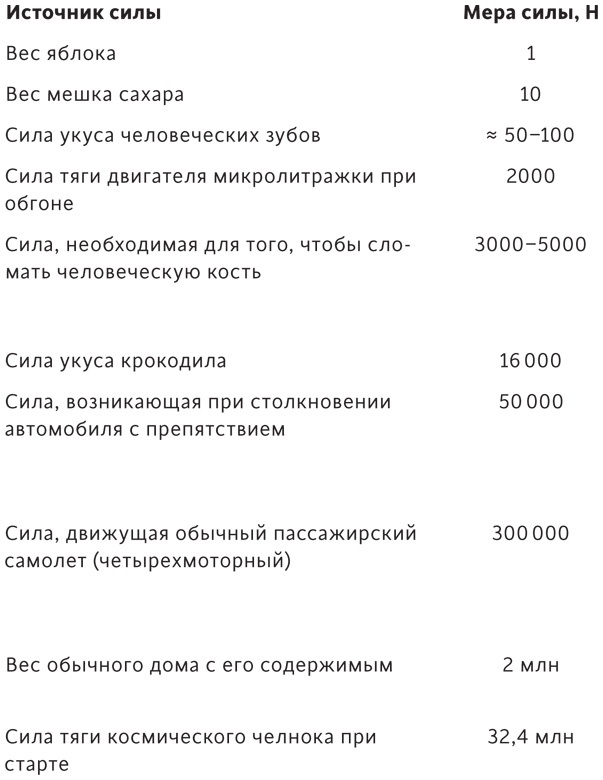 | Источник силы | Мера силы, Н |
|---|---|
| Вес яблока | 1 |
| Вес мешка сахара | 10 |
| Сила укуса человеческих зубов | ≈ 50–100 |
| Сила тяги двигателя микролитражки при обгоне | 2000 |
| Сила, необходимая для того, чтобы сломать человеческую кость | 3000–5000 |
| Сила укуса крокодила | 16 000 |
| Сила, возникающая при столкновении автомобиля с препятствием | 50 000 |
| Сила, движущая обычный пассажирский самолет (четырехмоторный) | 300 000 |
| Вес обычного дома с его содержимым | 2 млн |
| Сила тяги космического челнока при старте | 32,4 млн |